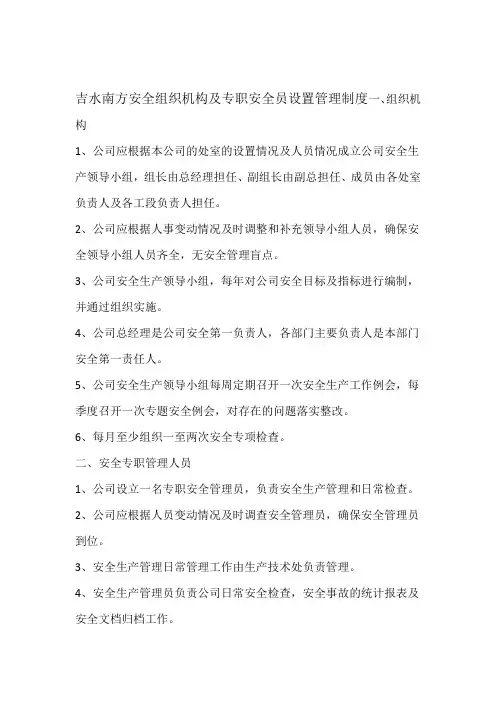 吉水南方安全组织机构及专职安全员设置管理制度一、组织机构

1、公司应根据本公司的处室的设置情况及人员情况成立公司安全生产领导小组，组长由总经理担任、副组长由副总担任、成员由各处室负责人及各工段负责人担任。

2、公司应根据人事变动情况及时调整和补充领导小组人员，确保安全领导小组人员齐全，无安全管理盲点。

3、公司安全生产领导小组，每年对公司安全目标及指标进行编制，并通过组织实施。

4、公司总经理是公司安全第一负责人，各部门主要负责人是本部门安全第一责任人。

5、公司安全生产领导小组每周定期召开一次安全生产工作例会，每季度召开一次专题安全例会，对存在的问题落实整改。

6、每月至少组织一至两次安全专项检查。

二、安全专职管理人员

1、公司设立一名专职安全管理员，负责安全生产管理和日常检查。

2、公司应根据人员变动情况及时调查安全管理员，确保安全管理员到位。

3、安全生产管理日常管理工作由生产技术处负责管理。

4、安全生产管理员负责公司日常安全检查，安全事故的统计报表及安全文档归档工作。